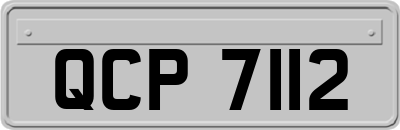 QCP 7112